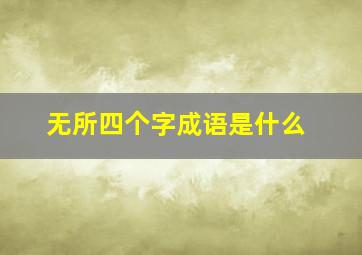 无所四个字成语是什么